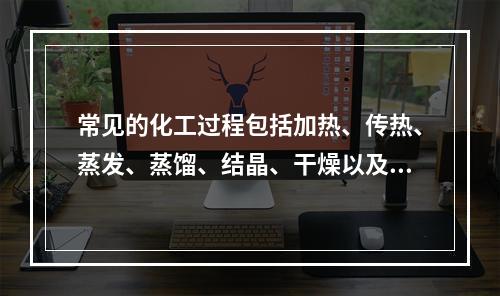 常见的化工过程包括加热、传热、蒸发、蒸馏、结晶、干燥以及...